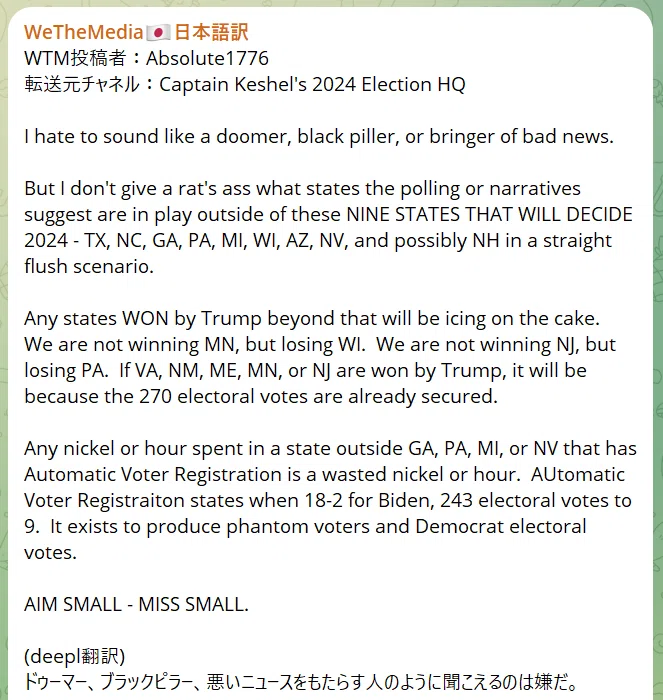 WeTheMedia🇯🇵日本語訳
WTM投稿者：Absolute1776
転送元チャネル：Captain Keshel's 2024 Election HQ

I hate to sound like a doomer, black piller, or bringer of bad news.

But I don't give a rat's ass what states the polling or narratives suggest are in play outside of these NINE STATES THAT WILL DECIDE 2024 - TX, NC, GA, PA, MI, WI, AZ, NV, and possibly NH in a straight flush scenario.

Any states WON by Trump beyond that will be icing on the cake. We are not winning MN, but losing WI. We are not winning NJ, but losing PA. If VA, NM, ME, MN, or NJ are won by Trump, it will be because the 270 electoral votes are already secured.

Any nickel or hour spent in a state outside GA, PA, MI, or NV that has Automatic Voter Registration is a wasted nickel or hour. AUtomatic Voter Registraiton states when 18-2 for Biden, 243 electoral votes to 9. It exists to produce phantom voters and Democrat electoral votes.

AIM SMALL - MISS SMALL.

(deepl翻訳)
ドゥーマー、ブラックピラー、悪いニュースをもたらす人のように聞こえるのは嫌だ。